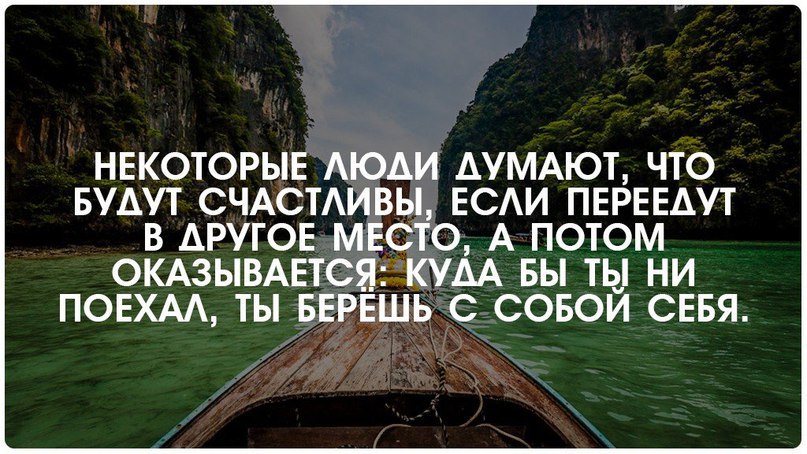 НЕКОТОРЫЕ ЛЮДИ ДУМАЮТ, ЧТО БУДУТ СЧАСТЛИВЫ, ЕСЛИ ПЕРЕЕДУТ В ДРУГОЕ МЕСТО, А ПОТОМ ОКАЗЫВАЕТСЯ: КУДА БЫ ТЫ НИ ПОЕХАЛ, ТЫ БЕРЁШЬ С СОБОЙ СЕБЯ.